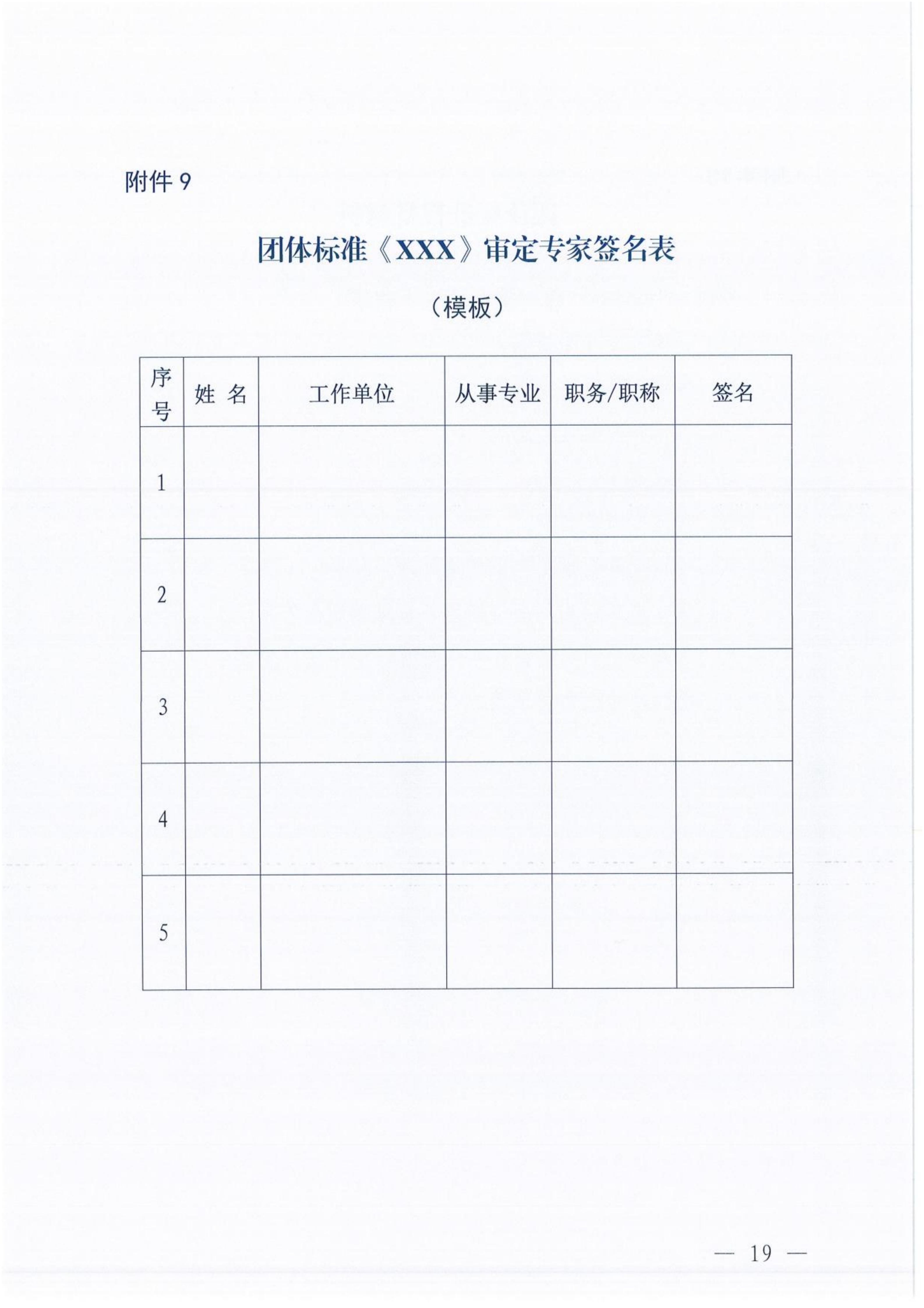 附件 9

团体标准《XXX》审定专家签名表

（模板）

| 序号 | 姓 名 | 工作单位 | 从事专业 | 职务/职称 | 签名 |
|---|---|---|---|---|---|
| 1 | | | | | |
| 2 | | | | | |
| 3 | | | | | |
| 4 | | | | | |
| 5 | | | | | |

— 19 —